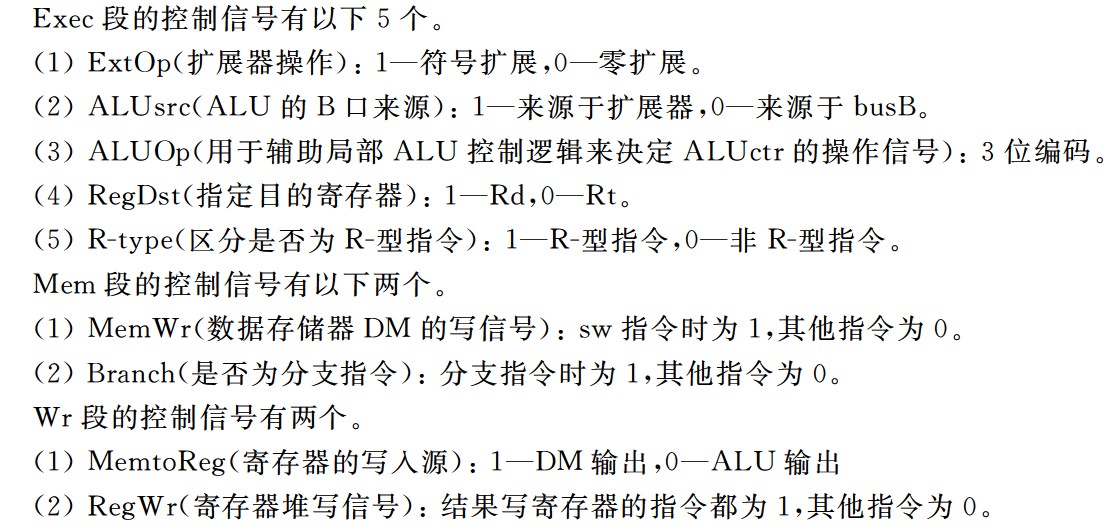 Exec 段的控制信号有以下 5 个。
(1) ExtOp(扩展器操作)：1—符号扩展,0—零扩展。
(2) ALUsrc(ALU 的 B 口来源)：1—来源于扩展器,0—来源于 busB。
(3) ALUOp(用于辅助局部 ALU 控制逻辑来决定 ALUctr 的操作信号)：3 位编码。
(4) RegDst(指定目的寄存器)：1—Rd,0—Rt。
(5) R-type(区分是否为 R-型指令)：1—R-型指令,0—非 R-型指令。
Mem 段的控制信号有以下两个。
(1) MemWr(数据存储器 DM 的写信号)：sw 指令时为 1,其他指令为 0。
(2) Branch(是否为分支指令)：分支指令时为 1,其他指令为 0。
Wr 段的控制信号有两个。
(1) MemtoReg(寄存器的写入源)：1—DM 输出,0—ALU 输出
(2) RegWr(寄存器堆写信号)：结果写寄存器的指令都为 1,其他指令为 0。